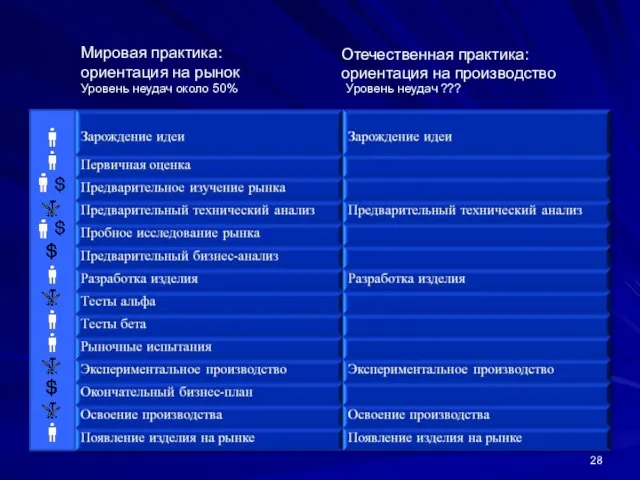 Мировая практика:
ориентация на рынок
Уровень неудач около 50%

Отечественная практика:
ориентация на производство
Уровень неудач ???

| | | |
|---|---|---|
| | Зарождение идеи | Зарождение идеи |
| | Первичная оценка | |
| $ | Предварительное изучение рынка | |
| | Предварительный технический анализ | Предварительный технический анализ |
| $ | Пробное исследование рынка | |
| $ | Предварительный бизнес-анализ | |
| | Разработка изделия | Разработка изделия |
| | Тесты альфа | |
| | Тесты бета | |
| | Рыночные испытания | |
| | Экспериментальное производство | Экспериментальное производство |
| $ | Окончательный бизнес-план | |
| | Освоение производства | Освоение производства |
| | Появление изделия на рынке | Появление изделия на рынке |

28